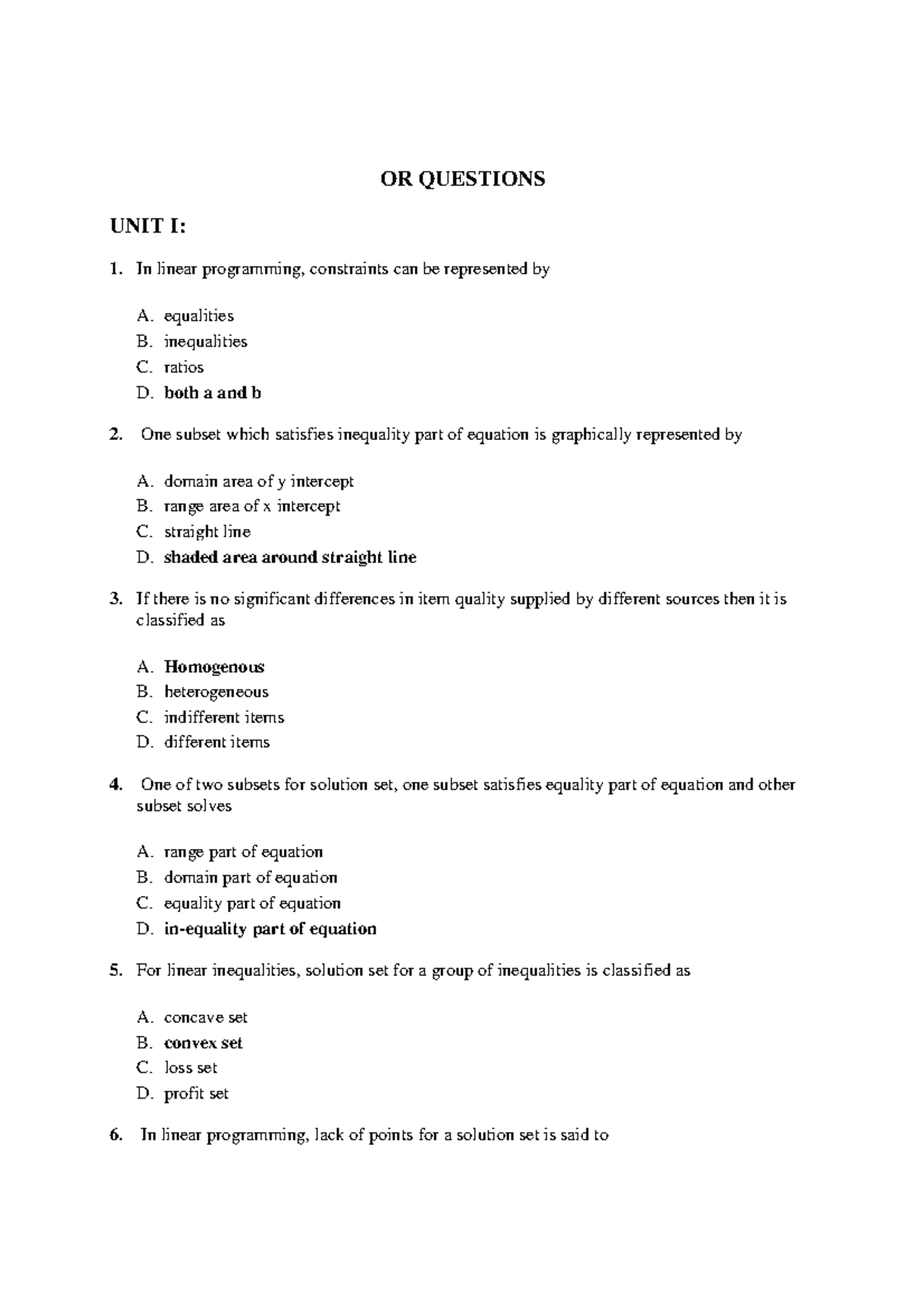 OR QUESTIONS

UNIT I:

1. In linear programming, constraints can be represented by

A. equalities
B. inequalities
C. ratios
D. both a and b

2. One subset which satisfies inequality part of equation is graphically represented by

A. domain area of y intercept
B. range area of x intercept
C. straight line
D. shaded area around straight line

3. If there is no significant differences in item quality supplied by different sources then it is classified as

A. Homogenous
B. heterogeneous
C. indifferent items
D. different items

4. One of two subsets for solution set, one subset satisfies equality part of equation and other subset solves

A. range part of equation
B. domain part of equation
C. equality part of equation
D. in-equality part of equation

5. For linear inequalities, solution set for a group of inequalities is classified as

A. concave set
B. convex set
C. loss set
D. profit set

6. In linear programming, lack of points for a solution set is said to